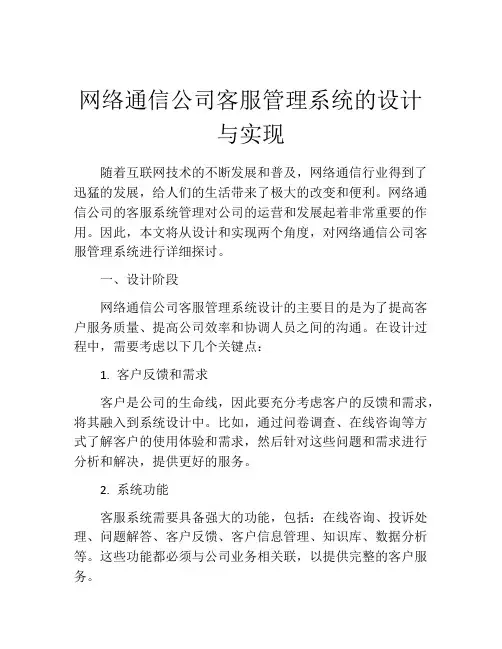 网络通信公司客服管理系统的设计与实现

随着互联网技术的不断发展和普及，网络通信行业得到了迅猛的发展，给人们的生活带来了极大的改变和便利。网络通信公司的客服系统管理对公司的运营和发展起着非常重要的作用。因此，本文将从设计和实现两个角度，对网络通信公司客服管理系统进行详细探讨。

一、设计阶段

网络通信公司客服管理系统设计的主要目的是为了提高客户服务质量、提高公司效率和协调人员之间的沟通。在设计过程中，需要考虑以下几个关键点：

1. 客户反馈和需求

客户是公司的生命线，因此要充分考虑客户的反馈和需求，将其融入到系统设计中。比如，通过问卷调查、在线咨询等方式了解客户的使用体验和需求，然后针对这些问题和需求进行分析和解决，提供更好的服务。

2. 系统功能

客服系统需要具备强大的功能，包括：在线咨询、投诉处理、问题解答、客户反馈、客户信息管理、知识库、数据分析等。这些功能都必须与公司业务相关联，以提供完整的客户服务。